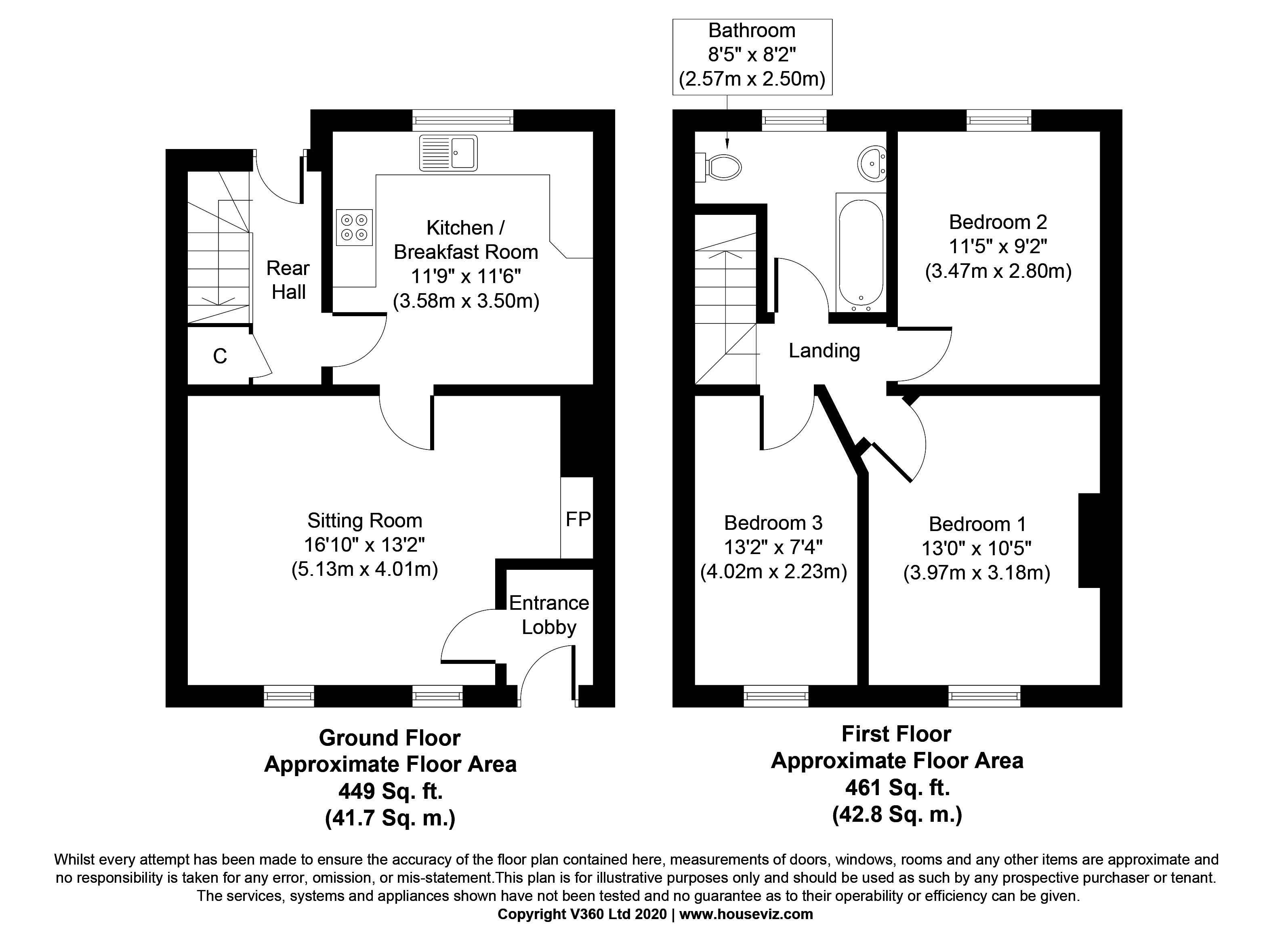 Rear Hall

C

Kitchen / Breakfast Room
11'9" x 11'6"
(3.58m x 3.50m)

Sitting Room
16'10" x 13'2"
(5.13m x 4.01m)

FP

Entrance Lobby

Ground Floor
Approximate Floor Area
449 Sq. ft.
(41.7 Sq. m.)

Bathroom
8'5" x 8'2"
(2.57m x 2.50m)

Bedroom 2
11'5" x 9'2"
(3.47m x 2.80m)

Landing

Bedroom 3
13'2" x 7'4"
(4.02m x 2.23m)

Bedroom 1
13'0" x 10'5"
(3.97m x 3.18m)

First Floor
Approximate Floor Area
461 Sq. ft.
(42.8 Sq. m.)

Whilst every attempt has been made to ensure the accuracy of the floor plan contained here, measurements of doors, windows, rooms and any other items are approximate and no responsibility is taken for any error, omission, or mis-statement.This plan is for illustrative purposes only and should be used as such by any prospective purchaser or tenant. The services, systems and appliances shown have not been tested and no guarantee as to their operability or efficiency can be given.
Copyright V360 Ltd 2020 | www.houseviz.com